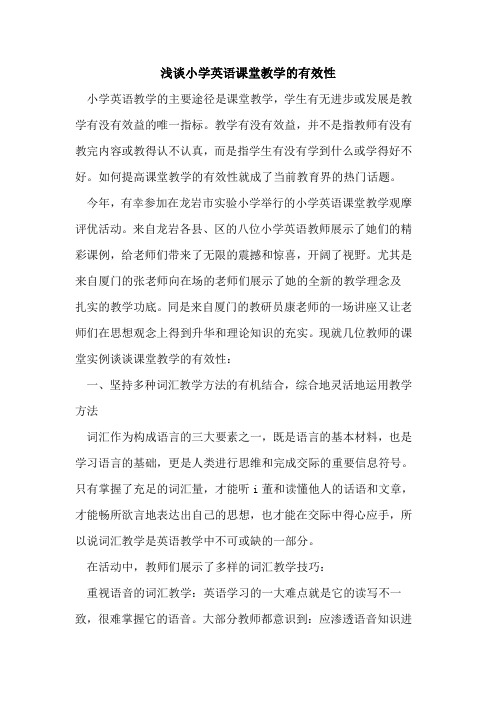 浅谈小学英语课堂教学的有效性

小学英语教学的主要途径是课堂教学，学生有无进步或发展是教学有没有效益的唯一指标。教学有没有效益，并不是指教师有没有教完内容或教得认不认真，而是指学生有没有学到什么或学得好不好。如何提高课堂教学的有效性就成了当前教育界的热门话题。

今年，有幸参加在龙岩市实验小学举行的小学英语课堂教学观摩评优活动。来自龙岩各县、区的八位小学英语教师展示了她们的精彩课例，给老师们带来了无限的震撼和惊喜，开阔了视野。尤其是来自厦门的张老师向在场的老师们展示了她的全新的教学理念及扎实的教学功底。同是来自厦门的教研员康老师的一场讲座又让老师们在思想观念上得到升华和理论知识的充实。现就几位教师的课堂实例谈谈课堂教学的有效性：

一、坚持多种词汇教学方法的有机结合，综合地灵活地运用教学方法

词汇作为构成语言的三大要素之一，既是语言的基本材料，也是学习语言的基础，更是人类进行思维和完成交际的重要信息符号。只有掌握了充足的词汇量，才能听 i 董和读懂他人的话语和文章，才能畅所欲言地表达出自己的思想，也才能在交际中得心应手，所以说词汇教学是英语教学中不可或缺的一部分。

在活动中，教师们展示了多样的词汇教学技巧：

重视语音的词汇教学：英语学习的一大难点就是它的读写不一致，很难掌握它的语音。大部分教师都意识到：应渗透语音知识进